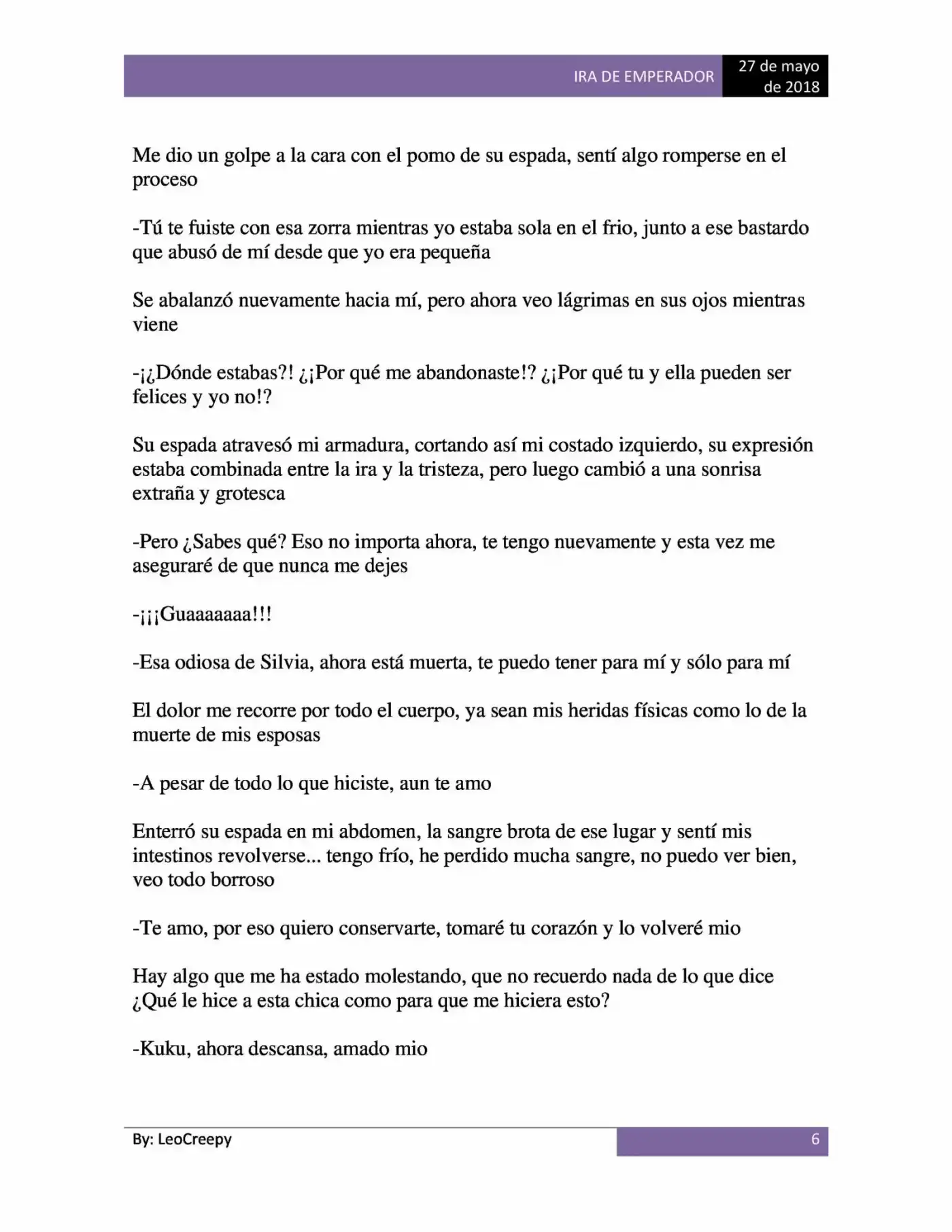 IRA DE EMPERADOR
27 de mayo de 2018

Me dio un golpe a la cara con el pomo de su espada, sentí algo romperse en el proceso

-Tú te fuiste con esa zorra mientras yo estaba sola en el frio, junto a ese bastardo que abusó de mí desde que yo era pequeña

Se abalanzó nuevamente hacia mí, pero ahora veo lágrimas en sus ojos mientras viene

-¡¿Dónde estabas?! ¿¡Por qué me abandonaste!? ¿¡Por qué tu y ella pueden ser felices y yo no!?

Su espada atravesó mi armadura, cortando así mi costado izquierdo, su expresión estaba combinada entre la ira y la tristeza, pero luego cambió a una sonrisa extraña y grotesca

-Pero ¿Sabes qué? Eso no importa ahora, te tengo nuevamente y esta vez me aseguraré de que nunca me dejes

-¡¡¡Guaaaaaaa!!!

-Esa odiosa de Silvia, ahora está muerta, te puedo tener para mí y sólo para mí

El dolor me recorre por todo el cuerpo, ya sean mis heridas físicas como lo de la muerte de mis esposas

-A pesar de todo lo que hiciste, aun te amo

Enterró su espada en mi abdomen, la sangre brota de ese lugar y sentí mis intestinos revolverse... tengo frío, he perdido mucha sangre, no puedo ver bien, veo todo borroso

-Te amo, por eso quiero conservarte, tomaré tu corazón y lo volveré mio

Hay algo que me ha estado molestando, que no recuerdo nada de lo que dice ¿Qué le hice a esta chica como para que me hiciera esto?

-Kuku, ahora descansa, amado mio

By: LeoCreepy
6